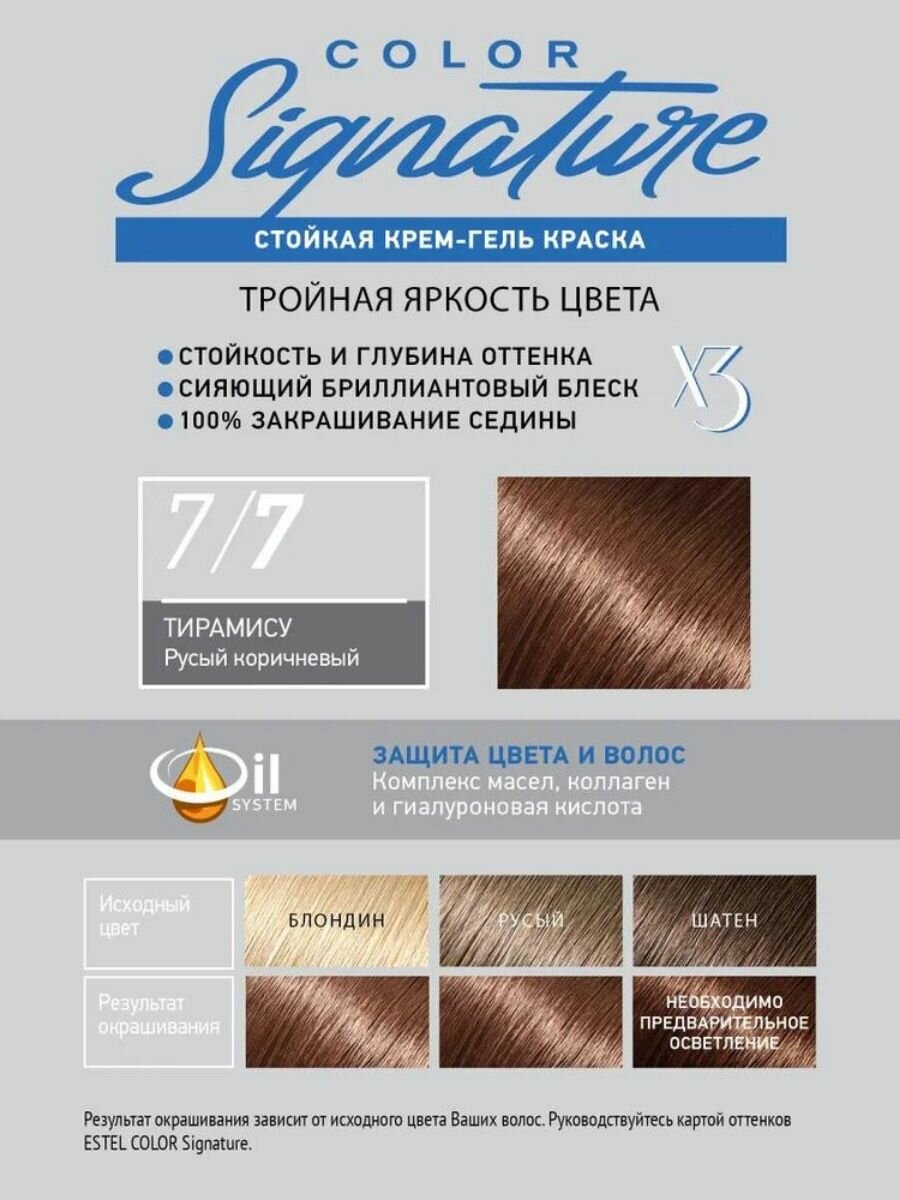 COLOR
Signature

СТОЙКАЯ КРЕМ-ГЕЛЬ КРАСКА

ТРОЙНАЯ ЯРКОСТЬ ЦВЕТА

• СТОЙКОСТЬ И ГЛУБИНА ОТТЕНКА
• СИЯЮЩИЙ БРИЛЛИАНТОВЫЙ БЛЕСК
• 100% ЗАКРАШИВАНИЕ СЕДИНЫ

X3

7/7

ТИРАМИСУ
Русый коричневый

Oil
SYSTEM

ЗАЩИТА ЦВЕТА И ВОЛОС
Комплекс масел, коллаген и гиалуроновая кислота

Исходный цвет

БЛОНДИН

РУСЫЙ

ШАТЕН

Результат окрашивания

НЕОБХОДИМО ПРЕДВАРИТЕЛЬНОЕ ОСВЕТЛЕНИЕ

Результат окрашивания зависит от исходного цвета Ваших волос. Руководствуйтесь картой оттенков ESTEL COLOR Signature.